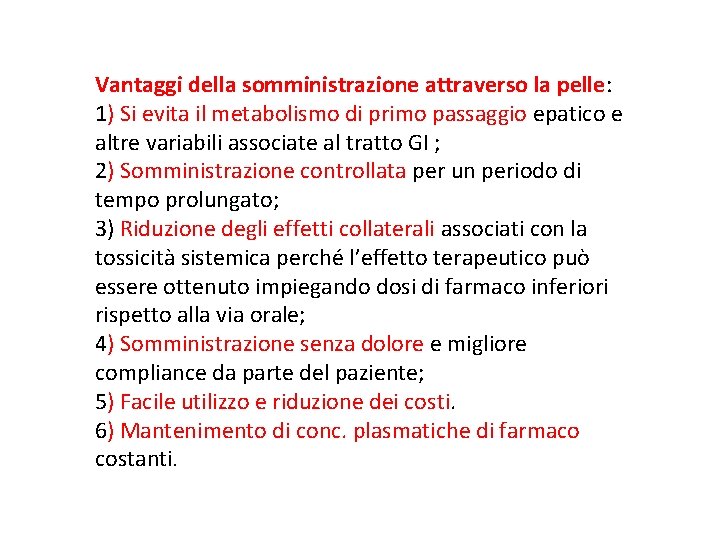 Vantaggi della somministrazione attraverso la pelle:
1) Si evita il metabolismo di primo passaggio epatico e altre variabili associate al tratto GI ;
2) Somministrazione controllata per un periodo di tempo prolungato;
3) Riduzione degli effetti collaterali associati con la tossicità sistemica perché l'effetto terapeutico può essere ottenuto impiegando dosi di farmaco inferiori rispetto alla via orale;
4) Somministrazione senza dolore e migliore compliance da parte del paziente;
5) Facile utilizzo e riduzione dei costi.
6) Mantenimento di conc. plasmatiche di farmaco costanti.